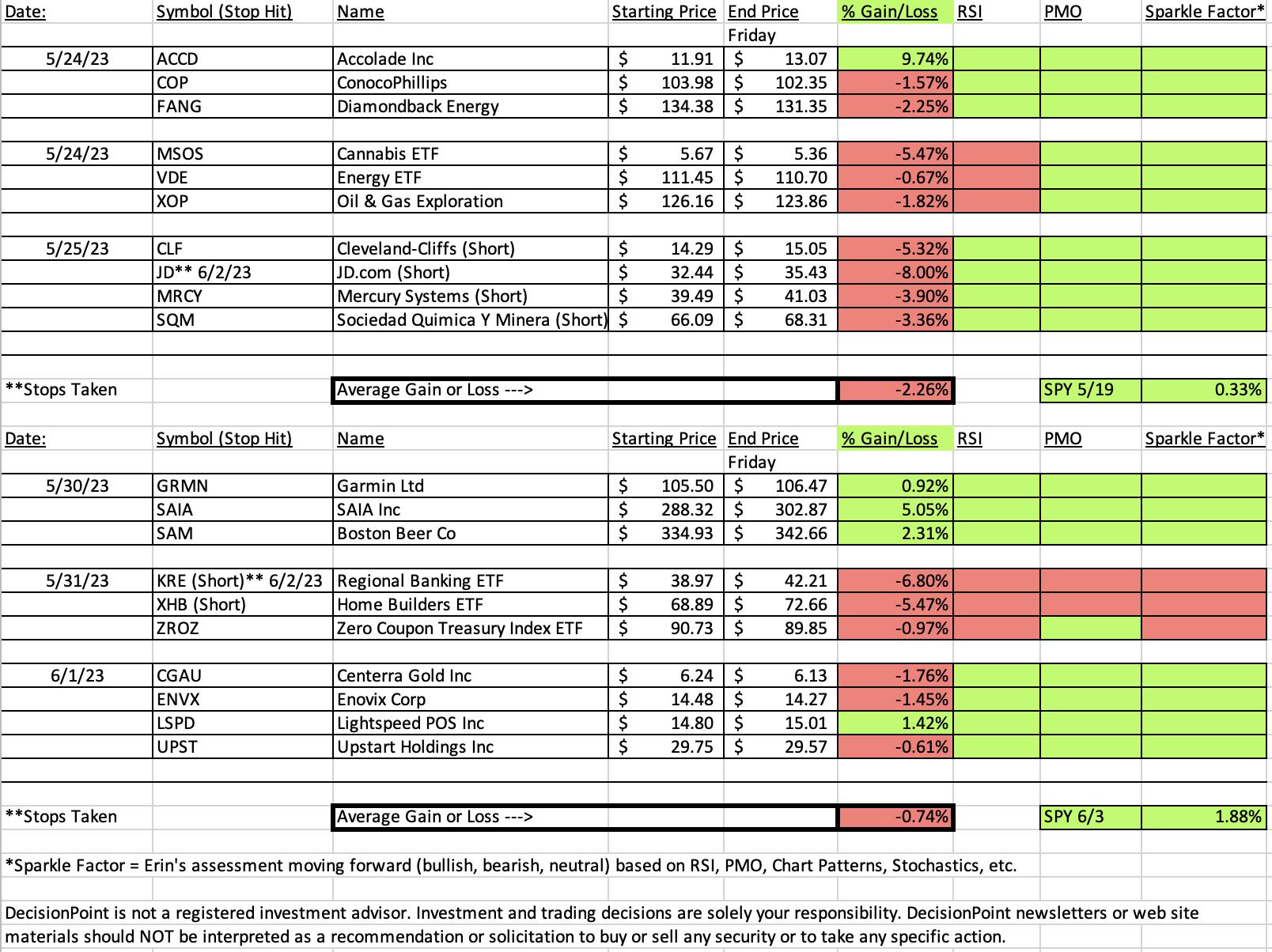 | Date: | Symbol (Stop Hit) | Name | Starting Price | End Price | % Gain/Loss | RSI | PMO | Sparkle Factor* |
|---|---|---|---|---|---|---|---|---|
| | | | | Friday | | | | |
| 5/24/23 | ACCD | Accolade Inc | $ 11.91 | $ 13.07 | 9.74% | | | |
| | COP | ConocoPhillips | $ 103.98 | $ 102.35 | -1.57% | | | |
| | FANG | Diamondback Energy | $ 134.38 | $ 131.35 | -2.25% | | | |
| 5/24/23 | MSOS | Cannabis ETF | $ 5.67 | $ 5.36 | -5.47% | | | |
| | VDE | Energy ETF | $ 111.45 | $ 110.70 | -0.67% | | | |
| | XOP | Oil & Gas Exploration | $ 126.16 | $ 123.86 | -1.82% | | | |
| 5/25/23 | CLF | Cleveland-Cliffs (Short) | $ 14.29 | $ 15.05 | -5.32% | | | |
| | JD** 6/2/23 | JD.com (Short) | $ 32.44 | $ 35.43 | -8.00% | | | |
| | MRCY | Mercury Systems (Short) | $ 39.49 | $ 41.03 | -3.90% | | | |
| | SQM | Sociedad Quimica Y Minera (Short) | $ 66.09 | $ 68.31 | -3.36% | | | |
| **Stops Taken | | Average Gain or Loss ---> | | | -2.26% | | SPY 5/19 | 0.33% |

| Date: | Symbol (Stop Hit) | Name | Starting Price | End Price | % Gain/Loss | RSI | PMO | Sparkle Factor* |
|---|---|---|---|---|---|---|---|---|
| | | | | Friday | | | | |
| 5/30/23 | GRMN | Garmin Ltd | $ 105.50 | $ 106.47 | 0.92% | | | |
| | SAIA | SAIA Inc | $ 288.32 | $ 302.87 | 5.05% | | | |
| | SAM | Boston Beer Co | $ 334.93 | $ 342.66 | 2.31% | | | |
| 5/31/23 | KRE (Short)** 6/2/23 | Regional Banking ETF | $ 38.97 | $ 42.21 | -6.80% | | | |
| | XHB (Short) | Home Builders ETF | $ 68.89 | $ 72.66 | -5.47% | | | |
| | ZROZ | Zero Coupon Treasury Index ETF | $ 90.73 | $ 89.85 | -0.97% | | | |
| 6/1/23 | CGAU | Centerra Gold Inc | $ 6.24 | $ 6.13 | -1.76% | | | |
| | ENVX | Enovix Corp | $ 14.48 | $ 14.27 | -1.45% | | | |
| | LSPD | Lightspeed POS Inc | $ 14.80 | $ 15.01 | 1.42% | | | |
| | UPST | Upstart Holdings Inc | $ 29.75 | $ 29.57 | -0.61% | | | |
| **Stops Taken | | Average Gain or Loss ---> | | | -0.74% | | SPY 6/3 | 1.88% |

*Sparkle Factor = Erin's assessment moving forward (bullish, bearish, neutral) based on RSI, PMO, Chart Patterns, Stochastics, etc.

DecisionPoint is not a registered investment advisor. Investment and trading decisions are solely your responsibility. DecisionPoint newsletters or web site materials should NOT be interpreted as a recommendation or solicitation to buy or sell any security or to take any specific action.